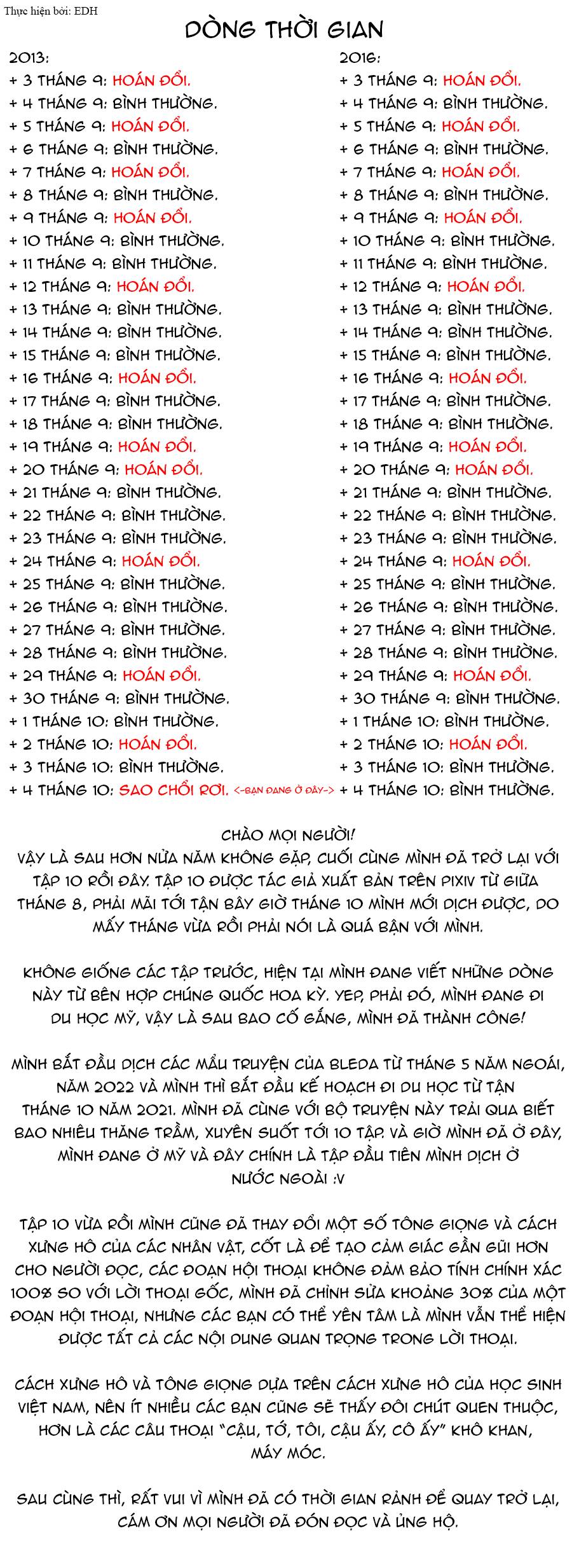 Thực hiện bởi: EDH

DÒNG THỜI GIAN

2013:
+ 3 THÁNG 9: HOÁN ĐỔI.
+ 4 THÁNG 9: BÌNH THƯỜNG.
+ 5 THÁNG 9: HOÁN ĐỔI.
+ 6 THÁNG 9: BÌNH THƯỜNG.
+ 7 THÁNG 9: HOÁN ĐỔI.
+ 8 THÁNG 9: BÌNH THƯỜNG.
+ 9 THÁNG 9: HOÁN ĐỔI.
+ 10 THÁNG 9: BÌNH THƯỜNG.
+ 11 THÁNG 9: BÌNH THƯỜNG.
+ 12 THÁNG 9: HOÁN ĐỔI.
+ 13 THÁNG 9: BÌNH THƯỜNG.
+ 14 THÁNG 9: BÌNH THƯỜNG.
+ 15 THÁNG 9: BÌNH THƯỜNG.
+ 16 THÁNG 9: HOÁN ĐỔI.
+ 17 THÁNG 9: BÌNH THƯỜNG.
+ 18 THÁNG 9: BÌNH THƯỜNG.
+ 19 THÁNG 9: HOÁN ĐỔI.
+ 20 THÁNG 9: HOÁN ĐỔI.
+ 21 THÁNG 9: BÌNH THƯỜNG.
+ 22 THÁNG 9: BÌNH THƯỜNG.
+ 23 THÁNG 9: BÌNH THƯỜNG.
+ 24 THÁNG 9: HOÁN ĐỔI.
+ 25 THÁNG 9: BÌNH THƯỜNG.
+ 26 THÁNG 9: BÌNH THƯỜNG.
+ 27 THÁNG 9: BÌNH THƯỜNG.
+ 28 THÁNG 9: BÌNH THƯỜNG.
+ 29 THÁNG 9: HOÁN ĐỔI.
+ 30 THÁNG 9: BÌNH THƯỜNG.
+ 1 THÁNG 10: BÌNH THƯỜNG.
+ 2 THÁNG 10: HOÁN ĐỔI.
+ 3 THÁNG 10: BÌNH THƯỜNG.
+ 4 THÁNG 10: SAO CHỔI RƠI. <-BẠN ĐANG Ở ĐÂY->

2016:
+ 3 THÁNG 9: HOÁN ĐỔI.
+ 4 THÁNG 9: BÌNH THƯỜNG.
+ 5 THÁNG 9: HOÁN ĐỔI.
+ 6 THÁNG 9: BÌNH THƯỜNG.
+ 7 THÁNG 9: HOÁN ĐỔI.
+ 8 THÁNG 9: BÌNH THƯỜNG.
+ 9 THÁNG 9: HOÁN ĐỔI.
+ 10 THÁNG 9: BÌNH THƯỜNG.
+ 11 THÁNG 9: BÌNH THƯỜNG.
+ 12 THÁNG 9: HOÁN ĐỔI.
+ 13 THÁNG 9: BÌNH THƯỜNG.
+ 14 THÁNG 9: BÌNH THƯỜNG.
+ 15 THÁNG 9: BÌNH THƯỜNG.
+ 16 THÁNG 9: HOÁN ĐỔI.
+ 17 THÁNG 9: BÌNH THƯỜNG.
+ 18 THÁNG 9: BÌNH THƯỜNG.
+ 19 THÁNG 9: HOÁN ĐỔI.
+ 20 THÁNG 9: HOÁN ĐỔI.
+ 21 THÁNG 9: BÌNH THƯỜNG.
+ 22 THÁNG 9: BÌNH THƯỜNG.
+ 23 THÁNG 9: BÌNH THƯỜNG.
+ 24 THÁNG 9: HOÁN ĐỔI.
+ 25 THÁNG 9: BÌNH THƯỜNG.
+ 26 THÁNG 9: BÌNH THƯỜNG.
+ 27 THÁNG 9: BÌNH THƯỜNG.
+ 28 THÁNG 9: BÌNH THƯỜNG.
+ 29 THÁNG 9: HOÁN ĐỔI.
+ 30 THÁNG 9: BÌNH THƯỜNG.
+ 1 THÁNG 10: BÌNH THƯỜNG.
+ 2 THÁNG 10: HOÁN ĐỔI.
+ 3 THÁNG 10: BÌNH THƯỜNG.
+ 4 THÁNG 10: BÌNH THƯỜNG.

CHÀO MỌI NGƯỜI!
VẬY LÀ SAU HƠN NỬA NĂM KHÔNG GẶP, CUỐI CÙNG MÌNH ĐÃ TRỞ LẠI VỚI TẬP 10 RỒI ĐÂY. TẬP 10 ĐƯỢC TÁC GIẢ XUẤT BẢN TRÊN PIXIV TỪ GIỮA THÁNG 8, PHẢI MÃI TỚI TẬN BÂY GIỜ THÁNG 10 MÌNH MỚI DỊCH ĐƯỢC, DO MẤY THÁNG VỪA RỒI PHẢI NÓI LÀ QUÁ BẬN VỚI MÌNH.

KHÔNG GIỐNG CÁC TẬP TRƯỚC, HIỆN TẠI MÌNH ĐANG VIẾT NHỮNG DÒNG NÀY TỪ BÊN HỢP CHÚNG QUỐC HOA KỲ. YEP, PHẢI ĐÓ, MÌNH ĐANG ĐI DU HỌC MỸ, VẬY LÀ SAU BAO CỐ GẮNG, MÌNH ĐÃ THÀNH CÔNG!

MÌNH BẮT ĐẦU DỊCH CÁC MẨU TRUYỆN CỦA BLEDA TỪ THÁNG 5 NĂM NGOÁI, NĂM 2022 VÀ MÌNH THÌ BẮT ĐẦU KẾ HOẠCH ĐI DU HỌC TỪ TẬN THÁNG 10 NĂM 2021. MÌNH ĐÃ CÙNG VỚI BỘ TRUYỆN NÀY TRẢI QUA BIẾT BAO NHIÊU THĂNG TRẦM, XUYÊN SUỐT TỚI 10 TẬP. VÀ GIỜ MÌNH ĐÃ Ở ĐÂY, MÌNH ĐANG Ở MỸ VÀ ĐÂY CHÍNH LÀ TẬP ĐẦU TIÊN MÌNH DỊCH Ở NƯỚC NGOÀI :V

TẬP 10 VỪA RỒI MÌNH CŨNG ĐÃ THAY ĐỔI MỘT SỐ TÔNG GIỌNG VÀ CÁCH XƯNG HÔ CỦA CÁC NHÂN VẬT, CỐT LÀ ĐỂ TẠO CẢM GIÁC GẦN GŨI HƠN CHO NGƯỜI ĐỌC, CÁC ĐOẠN HỘI THOẠI KHÔNG ĐẢM BẢO TÍNH CHÍNH XÁC 100% SO VỚI LỜI THOẠI GỐC, MÌNH ĐÃ CHỈNH SỬA KHOẢNG 30% CỦA MỘT ĐOẠN HỘI THOẠI, NHƯNG CÁC BẠN CÓ THỂ YÊN TÂM LÀ MÌNH VẪN THỂ HIỆN ĐƯỢC TẤT CẢ CÁC NỘI DUNG QUAN TRỌNG TRONG LỜI THOẠI.

CÁCH XƯNG HÔ VÀ TÔNG GIỌNG DỰA TRÊN CÁCH XƯNG HÔ CỦA HỌC SINH VIỆT NAM, NÊN ÍT NHIỀU CÁC BẠN CŨNG SẼ THẤY ĐÔI CHÚT QUEN THUỘC, HƠN LÀ CÁC CÂU THOẠI "CẬU, TỚ, TÔI, CẬU ẤY, CÔ ẤY" KHÔ KHAN, MÁY MÓC.

SAU CÙNG THÌ, RẤT VUI VÌ MÌNH ĐÃ CÓ THỜI GIAN RẢNH ĐỂ QUAY TRỞ LẠI, CÁM ƠN MỌI NGƯỜI ĐÃ ĐÓN ĐỌC VÀ ỦNG HỘ.